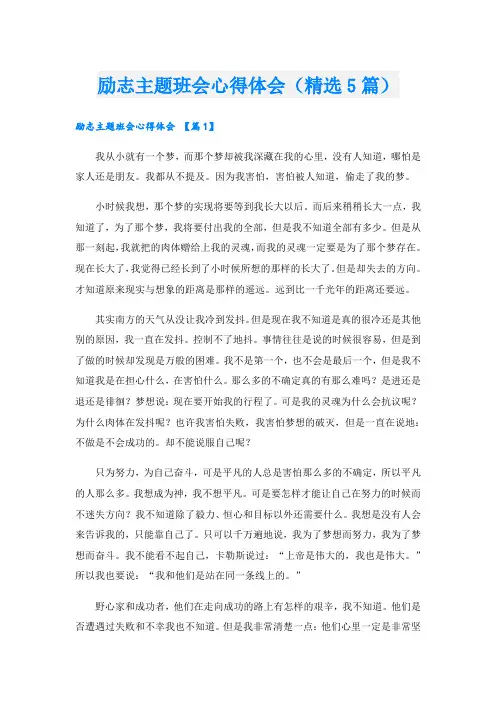 励志主题班会心得体会（精选5篇）

励志主题班会心得体会 【篇1】

我从小就有一个梦，而那个梦却被我深藏在我的心里，没有人知道，哪怕是家人还是朋友。我都从不提及。因为我害怕，害怕被人知道，偷走了我的梦。

小时候我想，那个梦的实现将要等到我长大以后。而后来稍稍长大一点，我知道了，为了那个梦，我将要付出我的全部，但是我不知道全部有多少。但是从那一刻起，我就把的肉体赠给上我的灵魂，而我的灵魂一定要是为了那个梦存在。现在长大了，我觉得已经长到了小时候所想的那样的长大了。但是却失去的方向。才知道原来现实与想象的距离是那样的遥远。远到比一千光年的距离还要远。

其实南方的天气从没让我冷到发抖。但是现在我不知道是真的很冷还是其他别的原因，我一直在发抖。控制不了地抖。事情往往是说的时候很容易，但是到了做的时候却发现是万般的困难。我不是第一个，也不会是最后一个，但是我不知道我是在担心什么，在害怕什么。那么多的不确定真的有那么难吗？是进还是退还是徘徊？梦想说：现在要开始我的行程了。可是我的灵魂为什么会抗议呢？为什么肉体在发抖呢？也许我害怕失败，我害怕梦想的破灭，但是一直在说地：不做是不会成功的。却不能说服自己呢？

只为努力，为自己奋斗，可是平凡的人总是害怕那么多的不确定，所以平凡的人那么多。我想成为神，我不想平凡。可是要怎样才能让自己在努力的时候而不迷失方向？我不知道除了毅力、恒心和目标以外还需要什么。我想是没有人会来告诉我的，只能靠自己了。只可以千万遍地说，我为了梦想而努力，我为了梦想而奋斗。我不能看不起自己，卡勒斯说过：“上帝是伟大的，我也是伟大。”所以我也要说：“我和他们是站在同一条线上的。”

野心家和成功者，他们在走向成功的路上有怎样的艰辛，我不知道。他们是否遭遇过失败和不幸我也不知道。但是我非常清楚一点：他们心里一定是非常坚